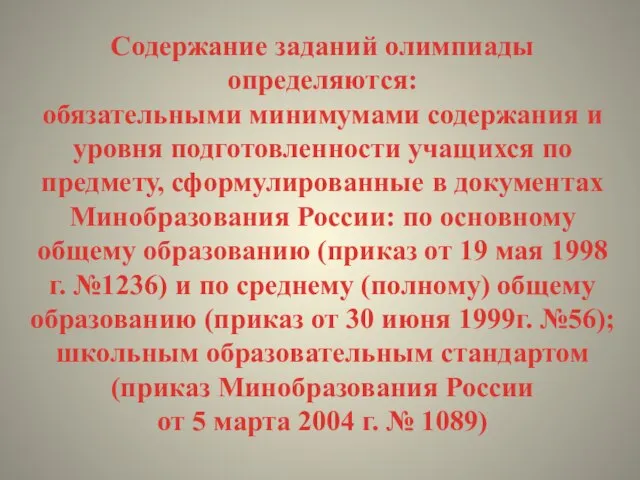 Содержание заданий олимпиады определяются:
обязательными минимумами содержания и уровня подготовленности учащихся по предмету, сформулированные в документах Минобразования России: по основному общему образованию (приказ от 19 мая 1998 г. №1236) и по среднему (полному) общему образованию (приказ от 30 июня 1999г. №56);
школьным образовательным стандартом (приказ Минобразования России от 5 марта 2004 г. № 1089)